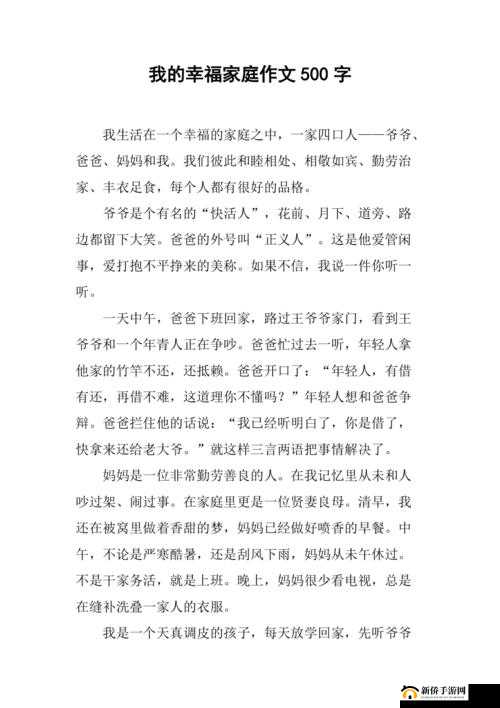 我的幸福家庭作文 500 字

我生活在一个幸福的家庭之中，一家四口人——爷爷、爸爸、妈妈和我。我们彼此和睦相处、相敬如宾、勤劳治家、丰衣足食，每个人都有很好的品格。

爷爷是个有名的“快活人”，花前、月下、道旁、路边都留下大笑。爸爸的外号叫“正义人”。这是他爱管闲事，爱打抱不平挣来的美称。如果不信，我说一件你听一听。

一天中午，爸爸下班回家，路过王爷爷家门，看到王爷爷和一个年青人正在争吵。爸爸忙过去一听，年轻人拿他家的竹竿不还，还抵赖。爸爸开口了：“年轻人，有借有还，再借不难，这道理你不懂吗？”年轻人想和爸爸争辩。爸爸拦住他的话说：“我已经听明白了，你是借了，快拿来还给老大爷。”就这样三言两语把事情解决了。

妈妈是一位非常勤劳善良的人。在我记忆里从未和人吵过架、闹过事。在家庭里更是一位贤妻良母。清早，我还在被窝里做着香甜的梦，妈妈已经做好喷香的早餐。中午，不论是严寒酷暑，还是刮风下雨，妈妈从未午休过。不是干家务活，就是上班。晚上，妈妈很少看电视，总是在缝补洗叠一家人的衣服。

我是一个天真调皮的孩子，每天放学回家，先听爷爷

新侨手游网